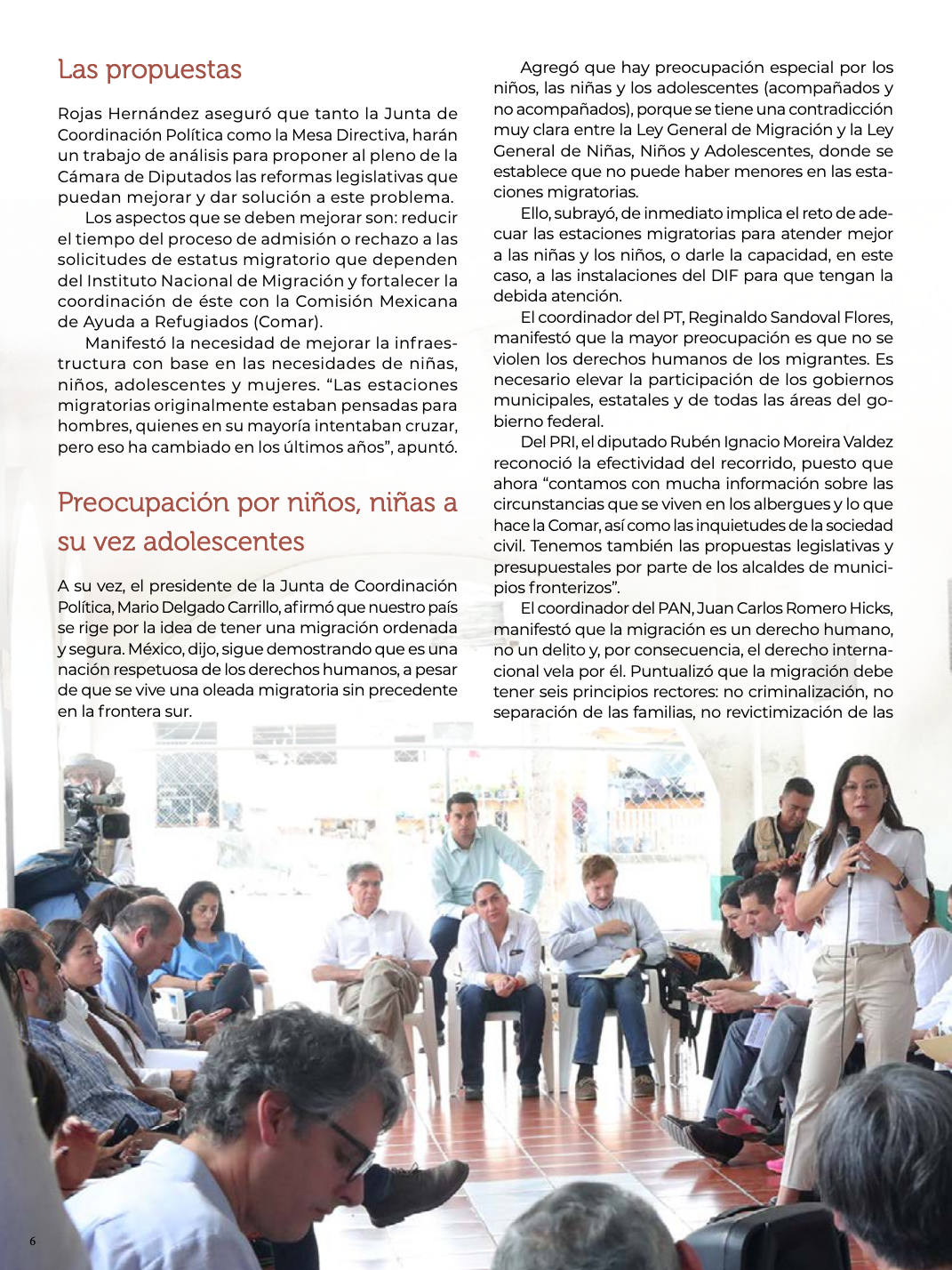 Las propuestas

Rojas Hernández aseguró que tanto la Junta de Coordinación Política como la Mesa Directiva, harán un trabajo de análisis para proponer al pleno de la Cámara de Diputados las reformas legislativas que puedan mejorar y dar solución a este problema.

Los aspectos que se deben mejorar son: reducir el tiempo del proceso de admisión o rechazo a las solicitudes de estatus migratorio que dependen del Instituto Nacional de Migración y fortalecer la coordinación de éste con la Comisión Mexicana de Ayuda a Refugiados (Comar).

Manifestó la necesidad de mejorar la infraestructura con base en las necesidades de niñas, niños, adolescentes y mujeres. “Las estaciones migratorias originalmente estaban pensadas para hombres, quienes en su mayoría intentaban cruzar, pero eso ha cambiado en los últimos años”, apuntó.

Preocupación por niños, niñas a su vez adolescentes

A su vez, el presidente de la Junta de Coordinación Política, Mario Delgado Carrillo, afirmó que nuestro país se rige por la idea de tener una migración ordenada y segura. México, dijo, sigue demostrando que es una nación respetuosa de los derechos humanos, a pesar de que se vive una oleada migratoria sin precedente en la frontera sur.

Agregó que hay preocupación especial por los niños, las niñas y los adolescentes (acompañados y no acompañados), porque se tiene una contradicción muy clara entre la Ley General de Migración y la Ley General de Niñas, Niños y Adolescentes, donde se establece que no puede haber menores en las estaciones migratorias.

Ello, subrayó, de inmediato implica el reto de adecuar las estaciones migratorias para atender mejor a las niñas y los niños, o darle la capacidad, en este caso, a las instalaciones del DIF para que tengan la debida atención.

El coordinador del PT, Reginaldo Sandoval Flores, manifestó que la mayor preocupación es que no se violen los derechos humanos de los migrantes. Es necesario elevar la participación de los gobiernos municipales, estatales y de todas las áreas del gobierno federal.

Del PRI, el diputado Rubén Ignacio Moreira Valdez reconoció la efectividad del recorrido, puesto que ahora “contamos con mucha información sobre las circunstancias que se viven en los albergues y lo que hace la Comar, así como las inquietudes de la sociedad civil. Tenemos también las propuestas legislativas y presupuestales por parte de los alcaldes de municipios fronterizos”.

El coordinador del PAN, Juan Carlos Romero Hicks, manifestó que la migración es un derecho humano, no un delito y, por consecuencia, el derecho internacional vela por él. Puntualizó que la migración debe tener seis principios rectores: no criminalización, no separación de las familias, no revictimización de las

6